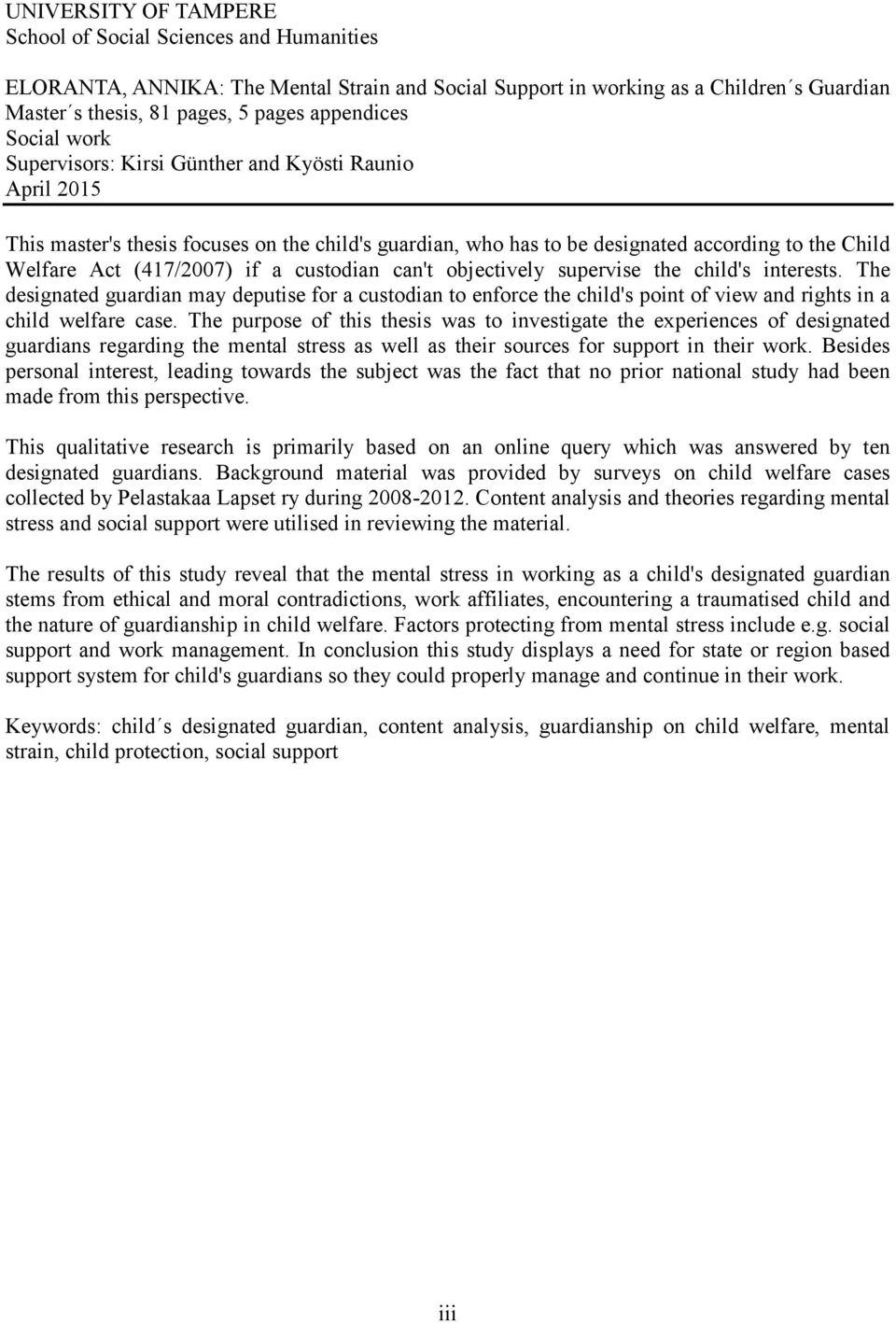 UNIVERSITY OF TAMPERE
School of Social Sciences and Humanities

ELORANTA, ANNIKA: The Mental Strain and Social Support in working as a Children´s Guardian
Master´s thesis, 81 pages, 5 pages appendices
Social work
Supervisors: Kirsi Günther and Kyösti Raunio
April 2015

This master's thesis focuses on the child's guardian, who has to be designated according to the Child Welfare Act (417/2007) if a custodian can't objectively supervise the child's interests. The designated guardian may deputise for a custodian to enforce the child's point of view and rights in a child welfare case. The purpose of this thesis was to investigate the experiences of designated guardians regarding the mental stress as well as their sources for support in their work. Besides personal interest, leading towards the subject was the fact that no prior national study had been made from this perspective.

This qualitative research is primarily based on an online query which was answered by ten designated guardians. Background material was provided by surveys on child welfare cases collected by Pelastakaa Lapset ry during 2008-2012. Content analysis and theories regarding mental stress and social support were utilised in reviewing the material.

The results of this study reveal that the mental stress in working as a child's designated guardian stems from ethical and moral contradictions, work affiliates, encountering a traumatised child and the nature of guardianship in child welfare. Factors protecting from mental stress include e.g. social support and work management. In conclusion this study displays a need for state or region based support system for child's guardians so they could properly manage and continue in their work.

Keywords: child´s designated guardian, content analysis, guardianship on child welfare, mental strain, child protection, social support

iii